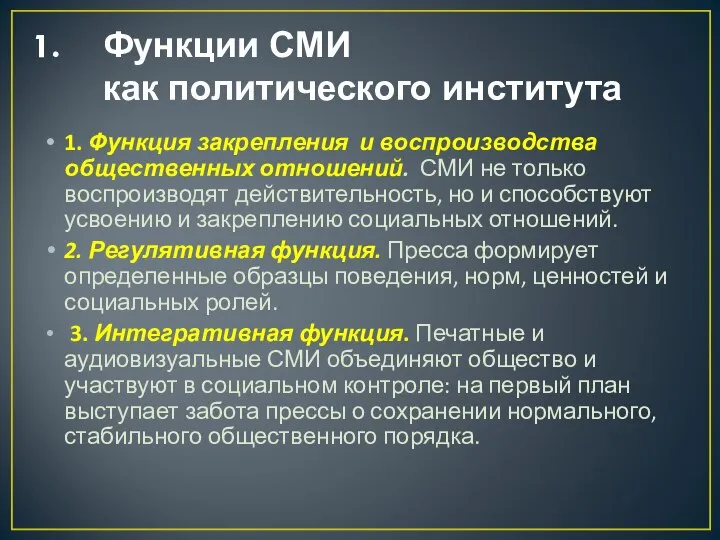 1. Функции СМИ как политического института

• 1. Функция закрепления и воспроизводства общественных отношений. СМИ не только воспроизводят действительность, но и способствуют усвоению и закреплению социальных отношений.

• 2. Регулятивная функция. Пресса формирует определенные образцы поведения, норм, ценностей и социальных ролей.

• 3. Интегративная функция. Печатные и аудиовизуальные СМИ объединяют общество и участвуют в социальном контроле: на первый план выступает забота прессы о сохранении нормального, стабильного общественного порядка.